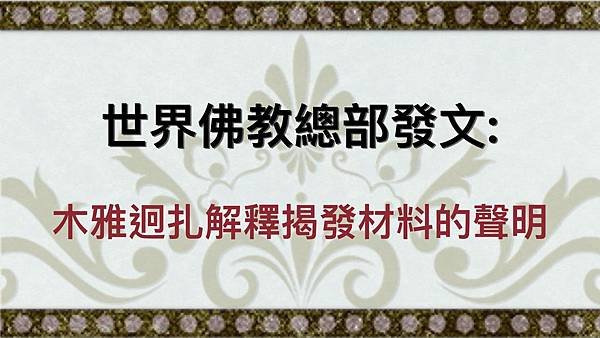 世界佛教總部發文:

木雅迥扎解釋揭發材料的聲明